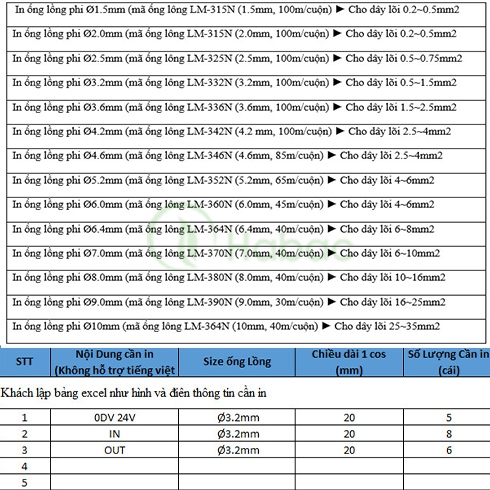 In ống lồng phi Ø1.5mm (mã ống lồng LM-315N (1.5mm, 100m/cuộn) ► Cho dây lõi 0.2~0.5mm2

In ống lồng phi Ø2.0mm (mã ống lồng LM-315N (2.0mm, 100m/cuộn) ► Cho dây lõi 0.2~0.5mm2

In ống lồng phi Ø2.5mm (mã ống lồng LM-325N (2.5mm, 100m/cuộn) ► Cho dây lõi 0.5~0.75mm2

In ống lồng phi Ø3.2mm (mã ống lồng LM-332N (3.2mm, 100m/cuộn) ► Cho dây lõi 0.5~1.5mm2

In ống lồng phi Ø3.6mm (mã ống lồng LM-336N (3.6mm, 100m/cuộn) ► Cho dây lõi 1.5~2.5mm2

In ống lồng phi Ø4.2mm (mã ống lồng LM-342N (4.2 mm, 100m/cuộn) ► Cho dây lõi 2.5~4mm2

In ống lồng phi Ø4.6mm (mã ống lồng LM-346N (4.6mm, 85m/cuộn) ► Cho dây lõi 2.5~4mm2

In ống lồng phi Ø5.2mm (mã ống lồng LM-352N (5.2mm, 65m/cuộn) ► Cho dây lõi 4~6mm2

In ống lồng phi Ø6.0mm (mã ống lồng LM-360N (6.0mm, 45m/cuộn) ► Cho dây lõi 4~6mm2

In ống lồng phi Ø6.4mm (mã ống lồng LM-364N (6.4mm, 40m/cuộn) ► Cho dây lõi 6~8mm2

In ống lồng phi Ø7.0mm (mã ống lồng LM-370N (7.0mm, 40m/cuộn) ► Cho dây lõi 6~10mm2

In ống lồng phi Ø8.0mm (mã ống lồng LM-380N (8.0mm, 40m/cuộn) ► Cho dây lõi 10~16mm2

In ống lồng phi Ø9.0mm (mã ống lồng LM-390N (9.0mm, 30m/cuộn) ► Cho dây lõi 16~25mm2

In ống lồng phi Ø10mm (mã ống lồng LM-364N (10mm, 40m/cuộn) ► Cho dây lõi 25~35mm2

Habao

| STT | Nội Dung cần in (Không hỗ trợ tiếng việt | Size ống Lồng | Chiều dài 1 cos (mm) | Số Lượng Cần in (cái) |
|---|---|---|---|---|

Khách lập bảng excel như hình và điền thông tin cần in

| 1 | 0DV 24V | Ø3.2mm | 20 | 5 |
|---|---|---|---|---|
| 2 | IN | Ø3.2mm | 20 | 8 |
| 3 | OUT | Ø3.2mm | 20 | 6 |
| 4 | | | | |
| 5 | | | | |